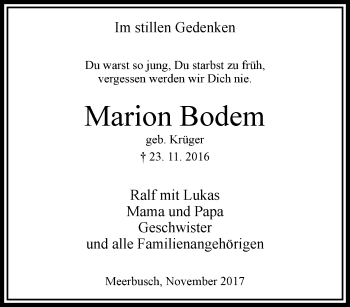 Im stillen Gedenken

Du warst so jung, Du starbst zu früh,
vergessen werden wir Dich nie.

Marion Bodem
geb. Krüger
† 23. 11. 2016

Ralf mit Lukas
Mama und Papa
Geschwister
und alle Familienangehörigen

Meerbusch, November 2017